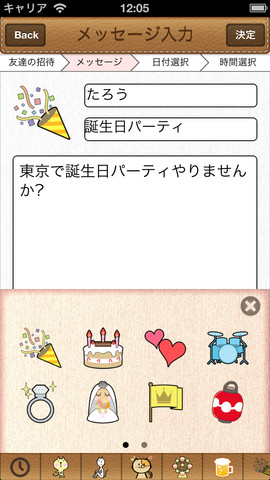 キャリア 12:05

Back メッセージ入力 決定

友達の招待 メッセージ 日付選択 時間選択

たろう

誕生日パーティ

東京で誕生日パーティやりませんか?